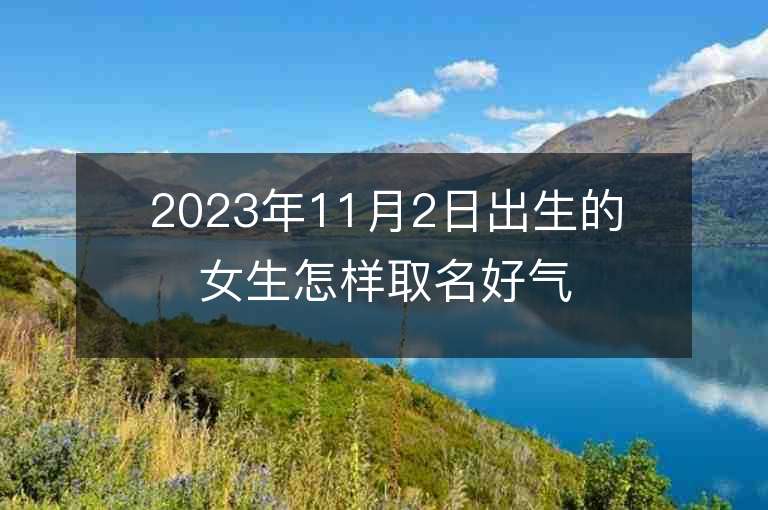 2023年11月2日出生的女生怎样取名好气